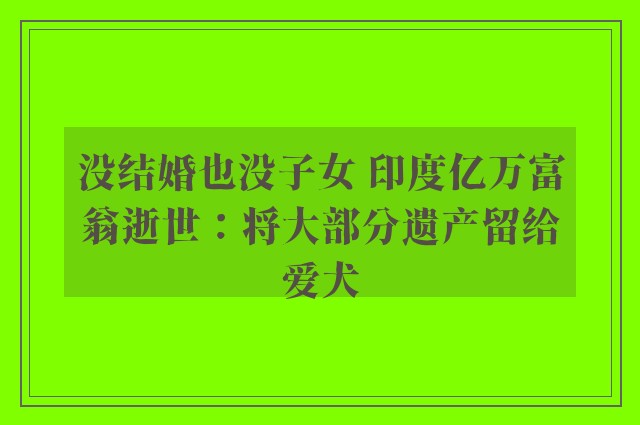 没结婚也没子女 印度亿万富翁逝世：将大部分遗产留给爱犬